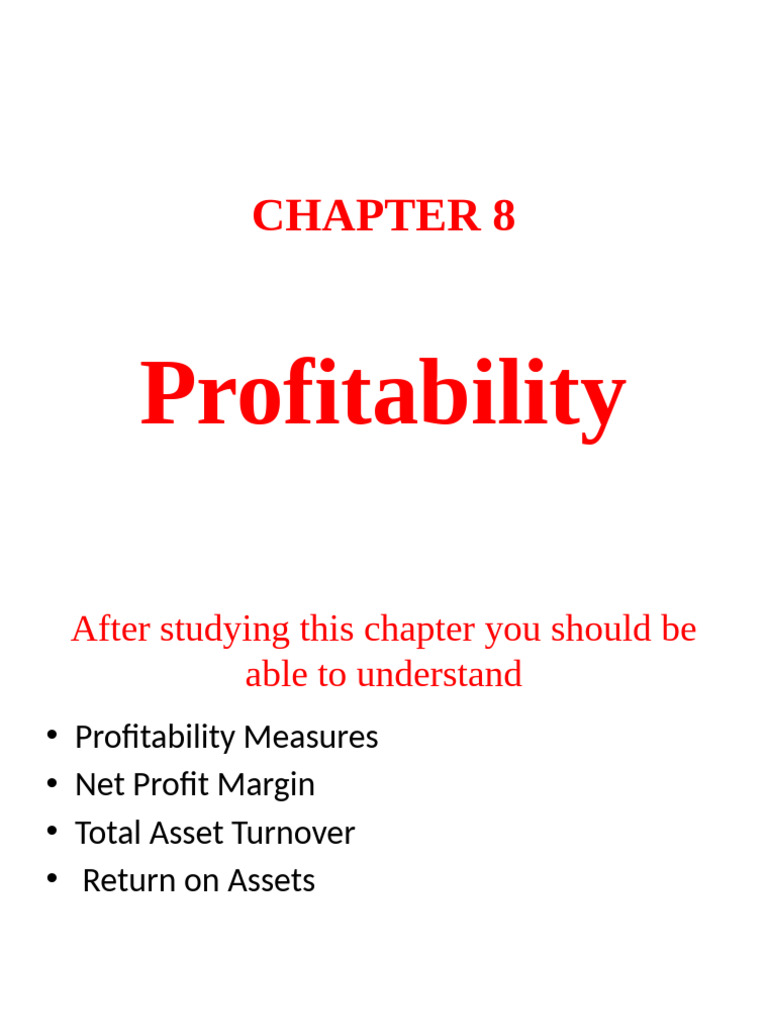 CHAPTER 8

Profitability

After studying this chapter you should be able to understand

• Profitability Measures
• Net Profit Margin
• Total Asset Turnover
• Return on Assets